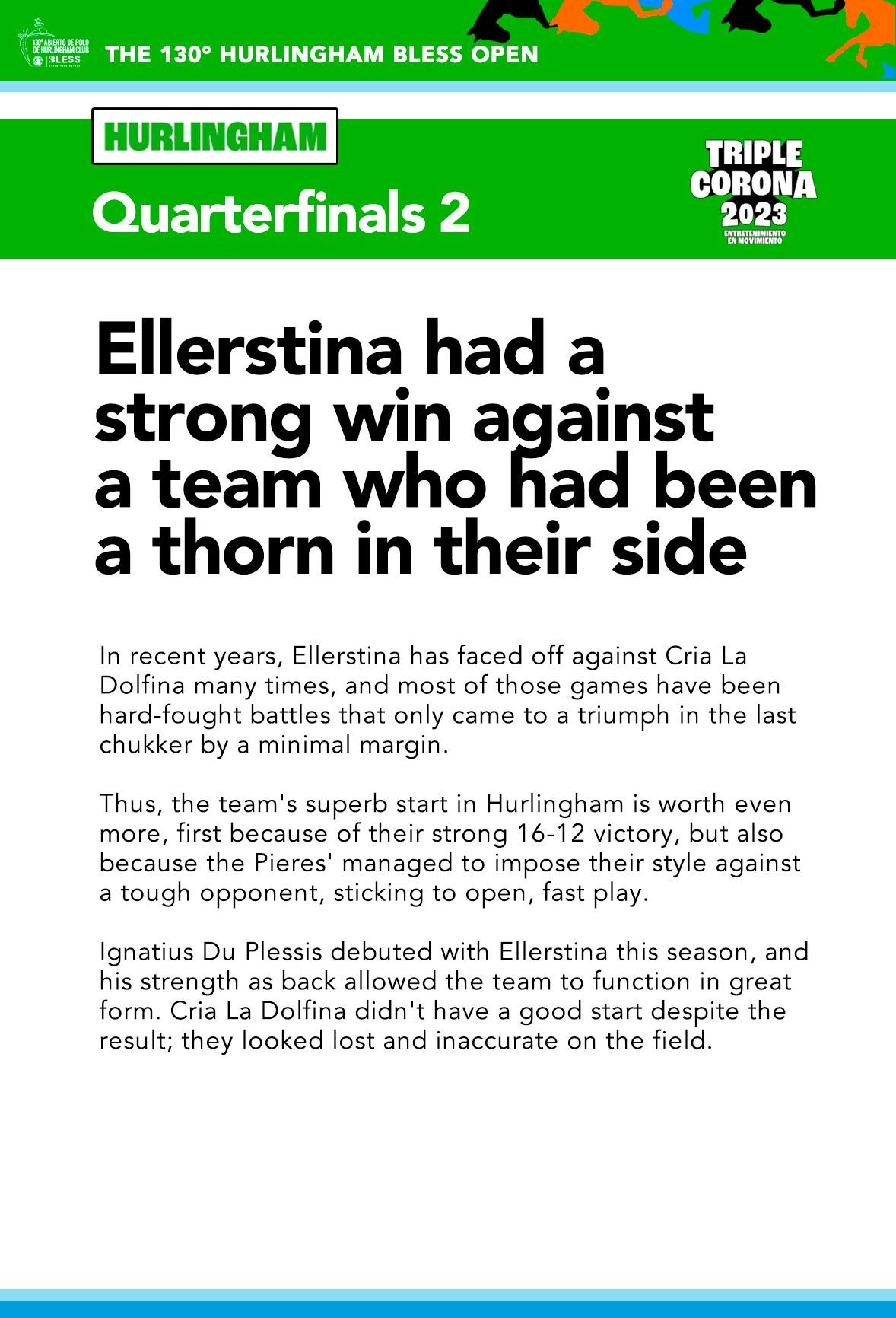 130° ABIERTO DE POLO DE HURLINGHAM CLUB BLESS

THE 130° HURLINGHAM BLESS OPEN

HURLINGHAM

Quarterfinals 2

TRIPLE CORONA 2023
ENTRETENIMIENTO EN MOVIMIENTO

Ellerstina had a strong win against a team who had been a thorn in their side

In recent years, Ellerstina has faced off against Cria La Dolfina many times, and most of those games have been hard-fought battles that only came to a triumph in the last chukker by a minimal margin.

Thus, the team's superb start in Hurlingham is worth even more, first because of their strong 16-12 victory, but also because the Pieres' managed to impose their style against a tough opponent, sticking to open, fast play.

Ignatius Du Plessis debuted with Ellerstina this season, and his strength as back allowed the team to function in great form. Cria La Dolfina didn't have a good start despite the result; they looked lost and inaccurate on the field.